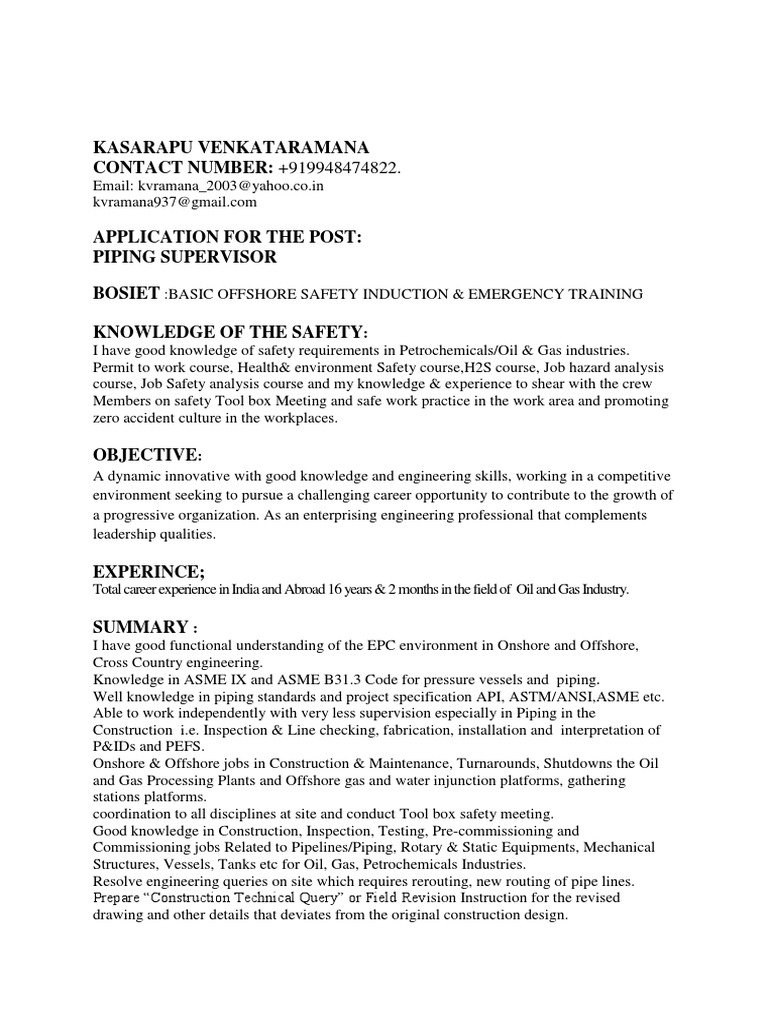 KASARAPU VENKATARAMANA
CONTACT NUMBER: +919948474822.
Email: kvramana_2003@yahoo.co.in
kvramana937@gmail.com

APPLICATION FOR THE POST:
PIPING SUPERVISOR

BOSIET :BASIC OFFSHORE SAFETY INDUCTION & EMERGENCY TRAINING

KNOWLEDGE OF THE SAFETY:
I have good knowledge of safety requirements in Petrochemicals/Oil & Gas industries. Permit to work course, Health& environment Safety course,H2S course, Job hazard analysis course, Job Safety analysis course and my knowledge & experience to shear with the crew Members on safety Tool box Meeting and safe work practice in the work area and promoting zero accident culture in the workplaces.

OBJECTIVE:
A dynamic innovative with good knowledge and engineering skills, working in a competitive environment seeking to pursue a challenging career opportunity to contribute to the growth of a progressive organization. As an enterprising engineering professional that complements leadership qualities.

EXPERINCE;
Total career experience in India and Abroad 16 years & 2 months in the field of Oil and Gas Industry.

SUMMARY :
I have good functional understanding of the EPC environment in Onshore and Offshore, Cross Country engineering.
Knowledge in ASME IX and ASME B31.3 Code for pressure vessels and piping.
Well knowledge in piping standards and project specification API, ASTM/ANSI,ASME etc.
Able to work independently with very less supervision especially in Piping in the Construction i.e. Inspection & Line checking, fabrication, installation and interpretation of P&IDs and PEFS.
Onshore & Offshore jobs in Construction & Maintenance, Turnarounds, Shutdowns the Oil and Gas Processing Plants and Offshore gas and water injunction platforms, gathering stations platforms.
coordination to all disciplines at site and conduct Tool box safety meeting.
Good knowledge in Construction, Inspection, Testing, Pre-commissioning and Commissioning jobs Related to Pipelines/Piping, Rotary & Static Equipments, Mechanical Structures, Vessels, Tanks etc for Oil, Gas, Petrochemicals Industries.
Resolve engineering queries on site which requires rerouting, new routing of pipe lines.
Prepare “Construction Technical Query” or Field Revision Instruction for the revised drawing and other details that deviates from the original construction design.